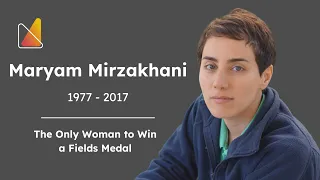 Maryam Mirzakhani

1977 - 2017

The Only Woman to Win a Fields Medal